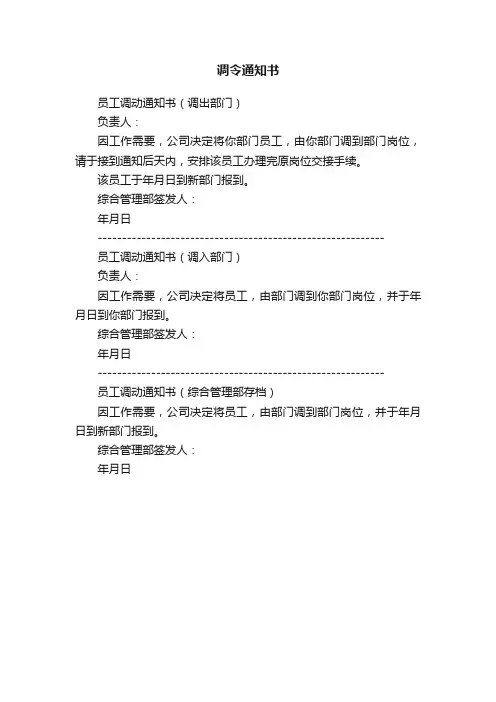 调令通知书

员工调动通知书（调出部门）

负责人：

因工作需要，公司决定将你部门员工，由你部门调到部门岗位，请于接到通知后天内，安排该员工办理完原岗位交接手续。

该员工于年月日到新部门报到。

综合管理部签发人：

年月日

------------------------------------------------------------

员工调动通知书（调入部门）

负责人：

因工作需要，公司决定将员工，由部门调到你部门岗位，并于年月日到你部门报到。

综合管理部签发人：

年月日

------------------------------------------------------------

员工调动通知书（综合管理部存档）

因工作需要，公司决定将员工，由部门调到部门岗位，并于年月日到新部门报到。

综合管理部签发人：

年月日